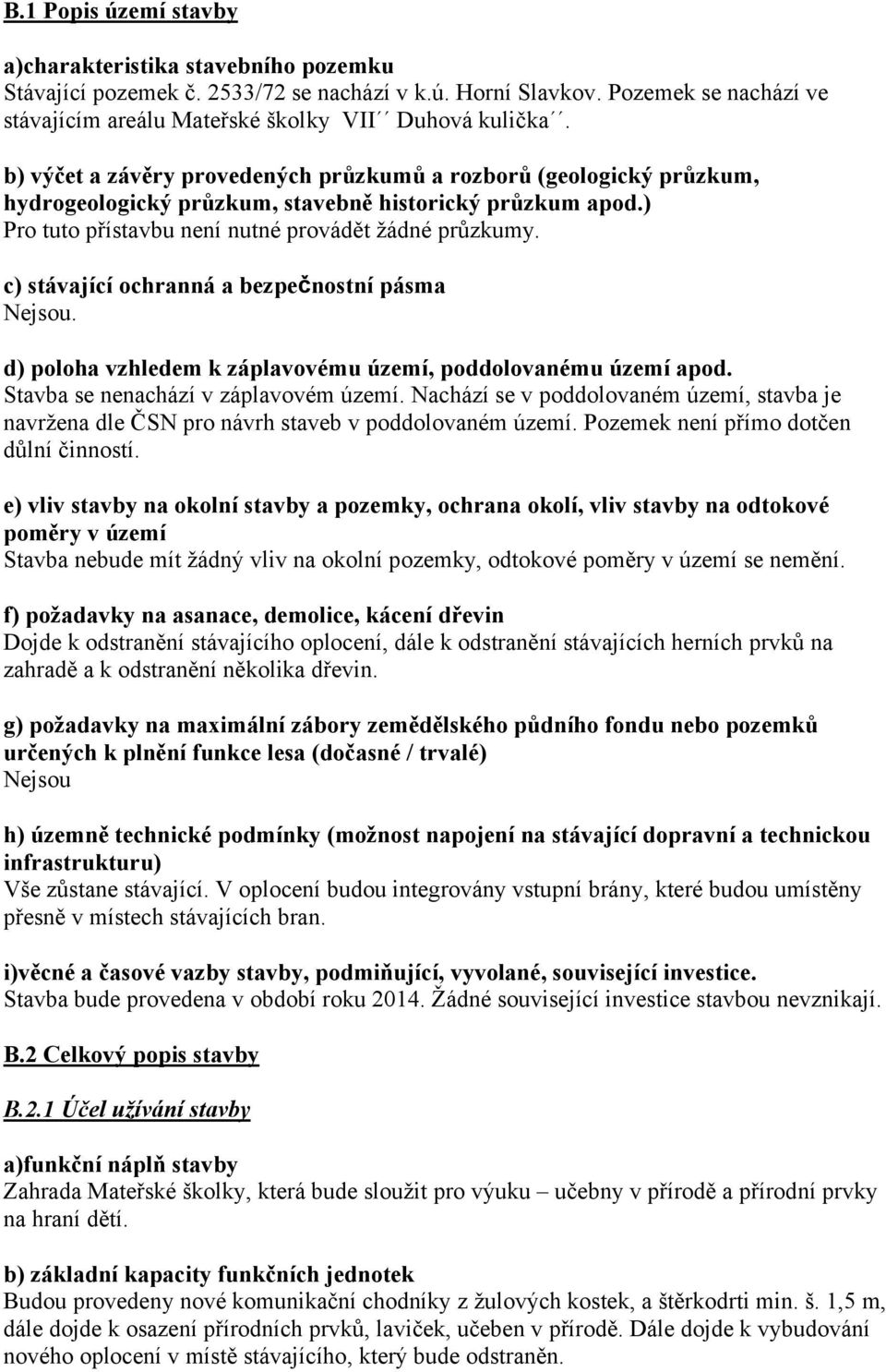 B.1 Popis území stavby

a)charakteristika stavebního pozemku
Stávající pozemek č. 2533/72 se nachází v k.ú. Horní Slavkov. Pozemek se nachází ve stávajícím areálu Mateřské školky VII´´ Duhová kulička´´.

b) výčet a závěry provedených průzkumů a rozborů (geologický průzkum, hydrogeologický průzkum, stavebně historický průzkum apod.)
Pro tuto přístavbu není nutné provádět žádné průzkumy.

c) stávající ochranná a bezpečnostní pásma
Nejsou.

d) poloha vzhledem k záplavovému území, poddolovanému území apod.
Stavba se nenachází v záplavovém území. Nachází se v poddolovaném území, stavba je navržena dle ČSN pro návrh staveb v poddolovaném území. Pozemek není přímo dotčen důlní činností.

e) vliv stavby na okolní stavby a pozemky, ochrana okolí, vliv stavby na odtokové poměry v území
Stavba nebude mít žádný vliv na okolní pozemky, odtokové poměry v území se nemění.

f) požadavky na asanace, demolice, kácení dřevin
Dojde k odstranění stávajícího oplocení, dále k odstranění stávajících herních prvků na zahradě a k odstranění několika dřevin.

g) požadavky na maximální zábory zemědělského půdního fondu nebo pozemků určených k plnění funkce lesa (dočasné / trvalé)
Nejsou

h) územně technické podmínky (možnost napojení na stávající dopravní a technickou infrastrukturu)
Vše zůstane stávající. V oplocení budou integrovány vstupní brány, které budou umístěny přesně v místech stávajících bran.

i)věcné a časové vazby stavby, podmiňující, vyvolané, související investice.
Stavba bude provedena v období roku 2014. Žádné související investice stavbou nevznikají.

B.2 Celkový popis stavby

B.2.1 Účel užívání stavby

a)funkční náplň stavby
Zahrada Mateřské školky, která bude sloužit pro výuku – učebny v přírodě a přírodní prvky na hraní dětí.

b) základní kapacity funkčních jednotek
Budou provedeny nové komunikační chodníky z žulových kostek, a štěrkodrti min. š. 1,5 m, dále dojde k osazení přírodních prvků, laviček, učeben v přírodě. Dále dojde k vybudování nového oplocení v místě stávajícího, který bude odstraněn.